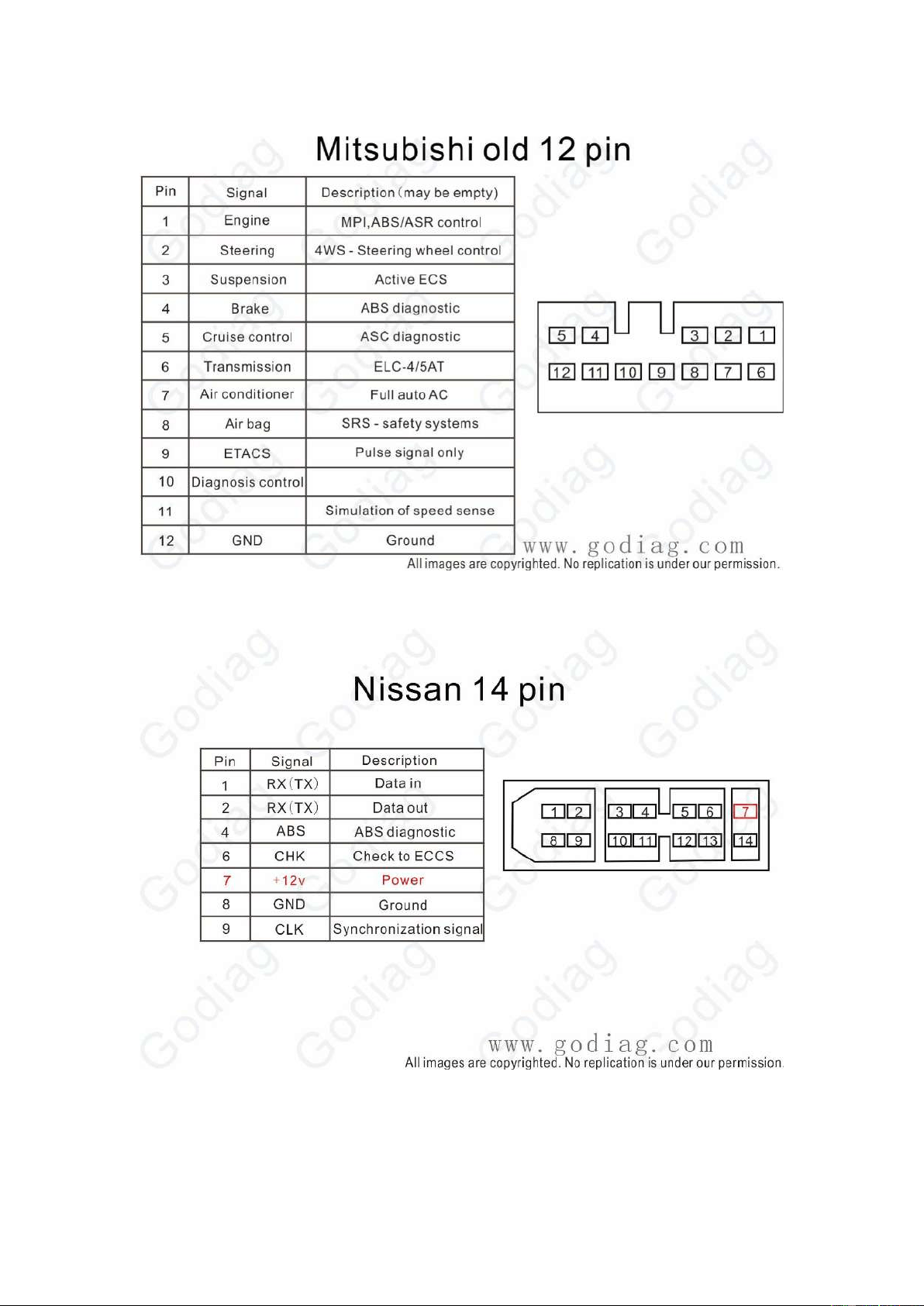 Mitsubishi old 12 pin

| Pin | Signal | Description (may be empty) |
|---|---|---|
| 1 | Engine | MPI,ABS/ASR control |
| 2 | Steering | 4WS - Steering wheel control |
| 3 | Suspension | Active ECS |
| 4 | Brake | ABS diagnostic |
| 5 | Cruise control | ASC diagnostic |
| 6 | Transmission | ELC-4/5AT |
| 7 | Air conditioner | Full auto AC |
| 8 | Air bag | SRS - safety systems |
| 9 | ETACS | Pulse signal only |
| 10 | Diagnosis control |  |
| 11 |  | Simulation of speed sense |
| 12 | GND | Ground |

5 4 3 2 1
12 11 10 9 8 7 6

www.godiag.com
All images are copyrighted. No replication is under our permission.

Nissan 14 pin

| Pin | Signal | Description |
|---|---|---|
| 1 | RX(TX) | Data in |
| 2 | RX(TX) | Data out |
| 4 | ABS | ABS diagnostic |
| 6 | CHK | Check to ECCS |
| 7 | +12v | Power |
| 8 | GND | Ground |
| 9 | CLK | Synchronization signal |

1 2 3 4 5 6 7
8 9 10 11 12 13 14

www.godiag.com
All images are copyrighted. No replication is under our permission.

Godiag